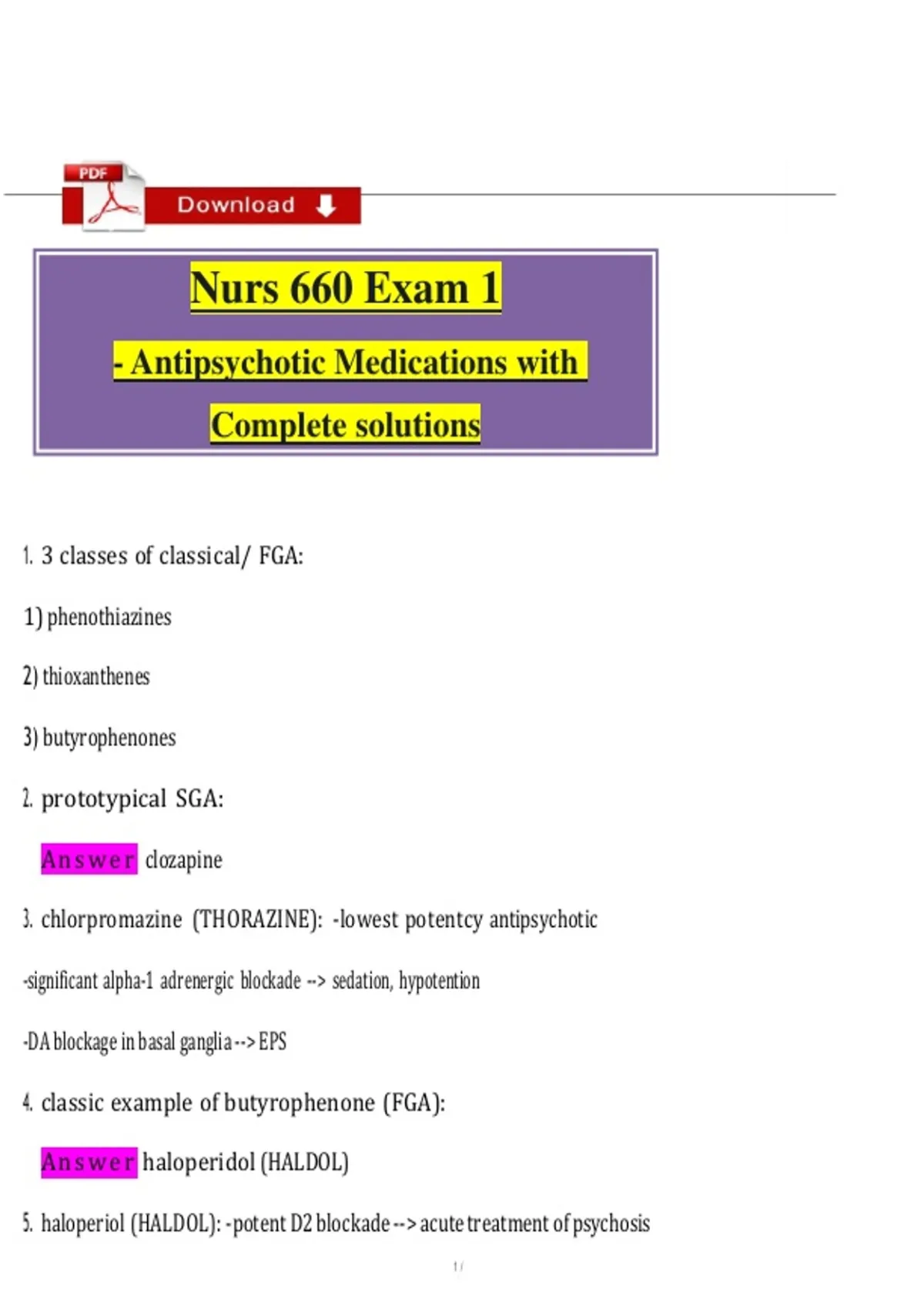 PDF

Download

Nurs 660 Exam 1

- Antipsychotic Medications with

Complete solutions

1. 3 classes of classical/ FGA:

1) phenothiazines

2) thioxanthenes

3) butyrophenones

2. prototypical SGA:

Answer clozapine

3. chlorpromazine (THORAZINE): -lowest potentcy antipsychotic

-significant alpha-1 adrenergic blockade --> sedation, hypotention

-DA blockage in basal ganglia --> EPS

4. classic example of butyrophenone (FGA):

Answer haloperidol (HALDOL)

5. haloperiol (HALDOL): -potent D2 blockade --> acute treatment of psychosis

1 /